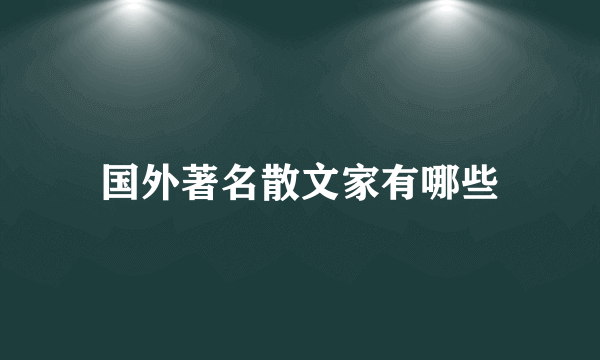 国外著名散文家有哪些